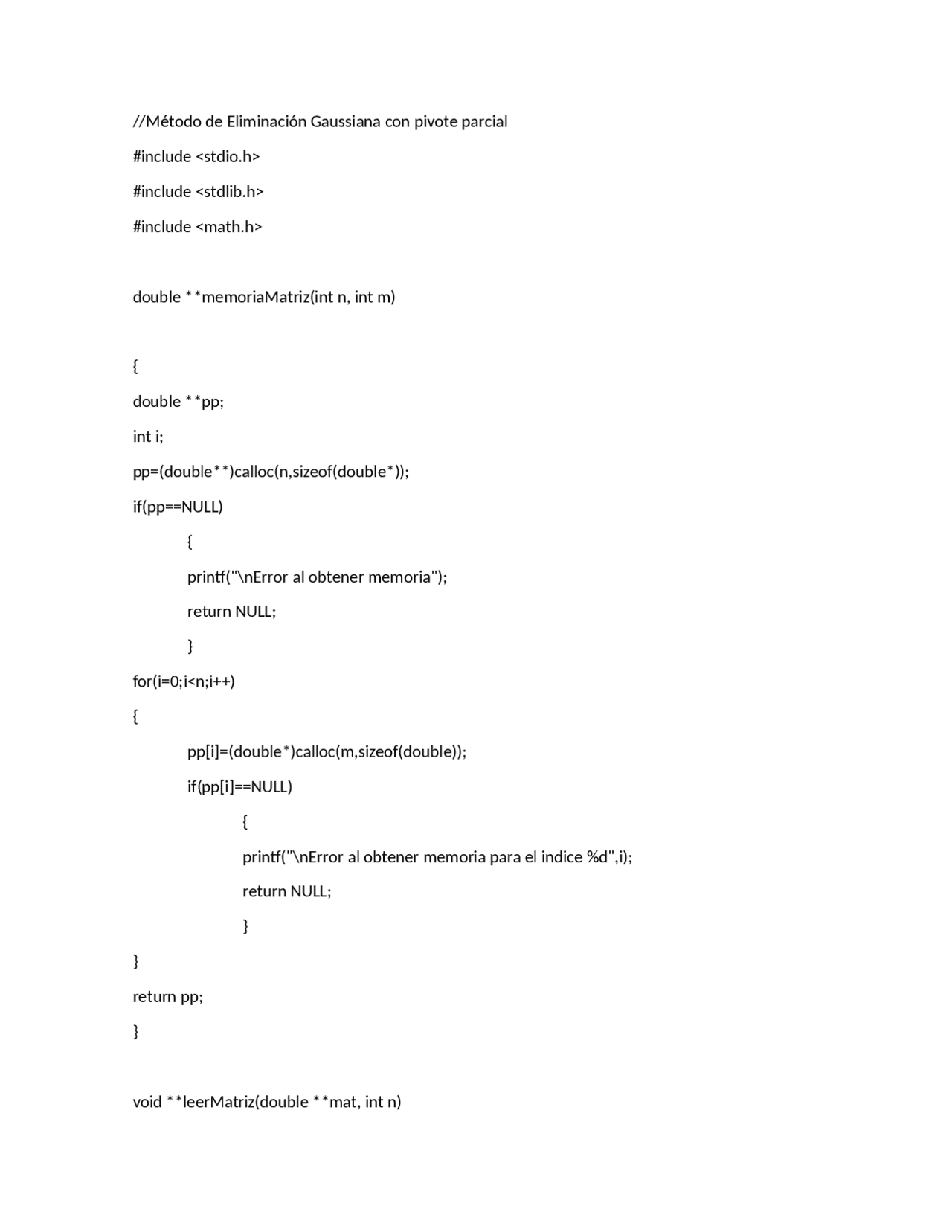 //Método de Eliminación Gaussiana con pivote parcial

#include <stdio.h>

#include <stdlib.h>

#include <math.h>

double **memoriaMatriz(int n, int m)

{

double **pp;

int i;

pp=(double**)calloc(n,sizeof(double*));

if(pp==NULL)

{

printf("\nError al obtener memoria");

return NULL;

}

for(i=0;i<n;i++)

{

pp[i]=(double*)calloc(m,sizeof(double));

if(pp[i]==NULL)

{

printf("\nError al obtener memoria para el indice %d",i);

return NULL;

}

}

return pp;

}

void **leerMatriz(double **mat, int n)